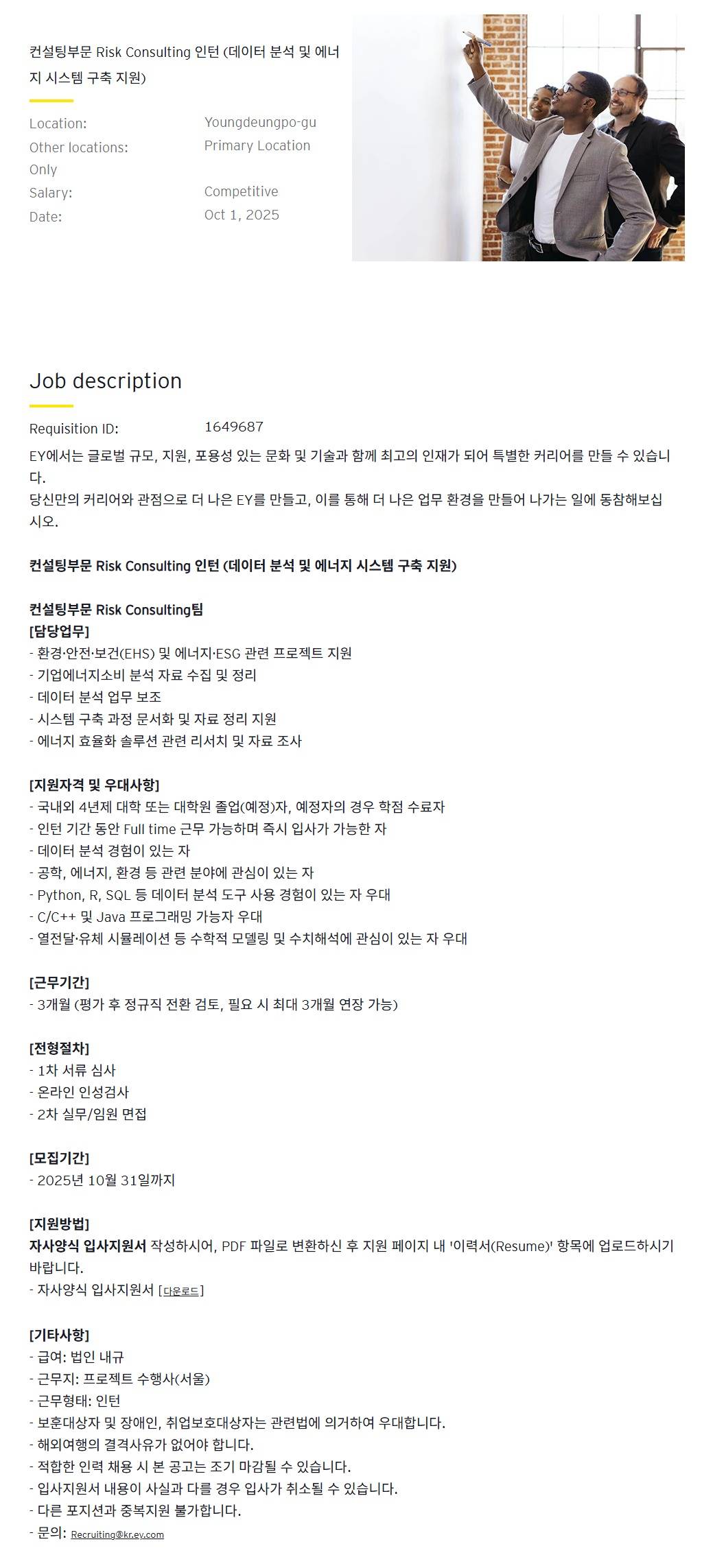 컨설팅부문 Risk Consulting 인턴 (데이터 분석 및 에너지 시스템 구축 지원)

Location: Youngdeungpo-gu
Other locations: Primary Location Only
Salary: Competitive
Date: Oct 1, 2025

Job description

Requisition ID: 1649687

EY에서는 글로벌 규모, 지원, 포용성 있는 문화 및 기술과 함께 최고의 인재가 되어 특별한 커리어를 만들 수 있습니다.
당신만의 커리어와 관점으로 더 나은 EY를 만들고, 이를 통해 더 나은 업무 환경을 만들어 나가는 일에 동참해보십시오.

컨설팅부문 Risk Consulting 인턴 (데이터 분석 및 에너지 시스템 구축 지원)

컨설팅부문 Risk Consulting팀
[담당업무]
- 환경·안전·보건(EHS) 및 에너지·ESG 관련 프로젝트 지원
- 기업에너지소비 분석 자료 수집 및 정리
- 데이터 분석 업무 보조
- 시스템 구축 과정 문서화 및 자료 정리 지원
- 에너지 효율화 솔루션 관련 리서치 및 자료 조사

[지원자격 및 우대사항]
- 국내외 4년제 대학 또는 대학원 졸업(예정)자, 예정자의 경우 학점 수료자
- 인턴 기간 동안 Full time 근무 가능하며 즉시 입사가 가능한 자
- 데이터 분석 경험이 있는 자
- 공학, 에너지, 환경 등 관련 분야에 관심이 있는 자
- Python, R, SQL 등 데이터 분석 도구 사용 경험이 있는 자 우대
- C/C++ 및 Java 프로그래밍 가능자 우대
- 열전달·유체 시뮬레이션 등 수학적 모델링 및 수치해석에 관심이 있는 자 우대

[근무기간]
- 3개월 (평가 후 정규직 전환 검토, 필요 시 최대 3개월 연장 가능)

[전형절차]
- 1차 서류 심사
- 온라인 인성검사
- 2차 실무/임원 면접

[모집기간]
- 2025년 10월 31일까지

[지원방법]
자사양식 입사지원서 작성하시어, PDF 파일로 변환하신 후 지원 페이지 내 '이력서(Resume)' 항목에 업로드하시기 바랍니다.
- 자사양식 입사지원서 [다운로드]

[기타사항]
- 급여: 법인 내규
- 근무지: 프로젝트 수행사(서울)
- 근무형태: 인턴
- 보훈대상자 및 장애인, 취업보호대상자는 관련법에 의거하여 우대합니다.
- 해외여행의 결격사유가 없어야 합니다.
- 적합한 인력 채용 시 본 공고는 조기 마감될 수 있습니다.
- 입사지원서 내용이 사실과 다를 경우 입사가 취소될 수 있습니다.
- 다른 포지션과 중복지원 불가합니다.
- 문의: Recruiting@kr.ey.com